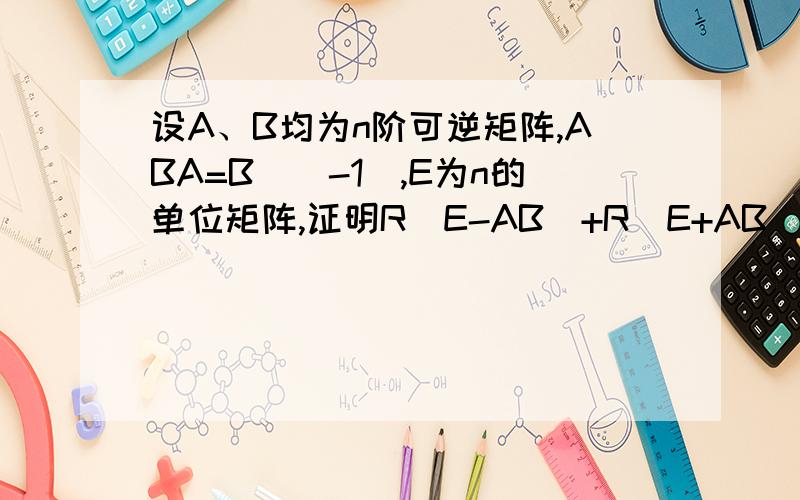 设A、B均为n阶可逆矩阵,ABA=B^(-1),E为n的单位矩阵,证明R(E-AB)+R(E+AB)